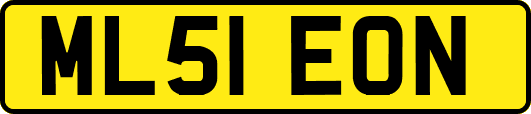 ML51 EON